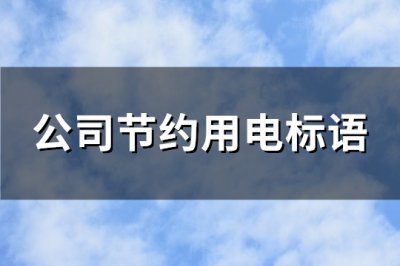 公司节约用电标语